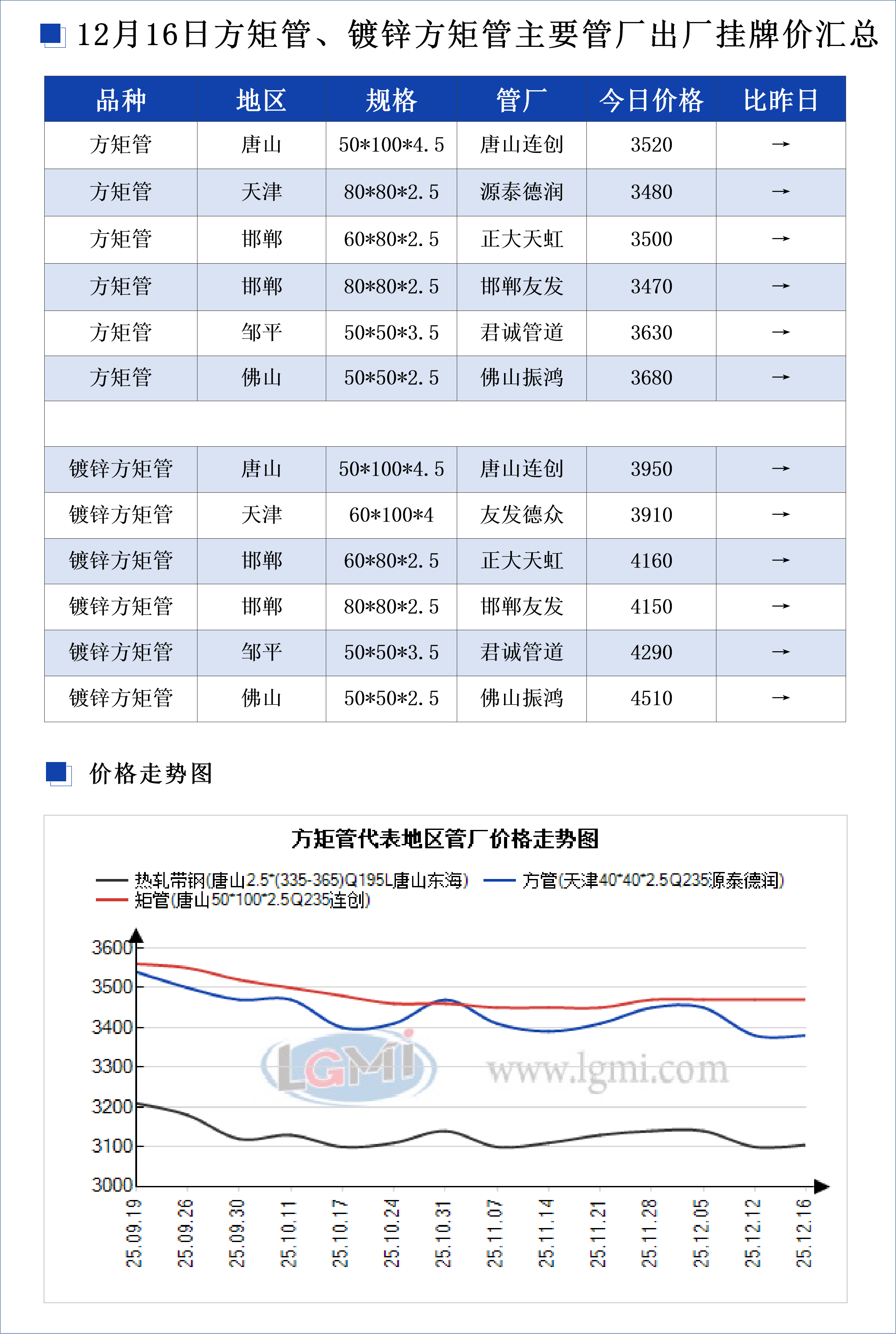 12月16日方矩管、镀锌方矩管主要管厂出厂挂牌价汇总

| 品种 | 地区 | 规格 | 管厂 | 今日价格 | 比昨日 |
|---|---|---|---|---|---|
| 方矩管 | 唐山 | 50*100*4.5 | 唐山连创 | 3520 | → |
| 方矩管 | 天津 | 80*80*2.5 | 源泰德润 | 3480 | → |
| 方矩管 | 邯郸 | 60*80*2.5 | 正大天虹 | 3500 | → |
| 方矩管 | 邯郸 | 80*80*2.5 | 邯郸友发 | 3470 | → |
| 方矩管 | 邹平 | 50*50*3.5 | 君诚管道 | 3630 | → |
| 方矩管 | 佛山 | 50*50*2.5 | 佛山振鸿 | 3680 | → |
| | | | | | |
| 镀锌方矩管 | 唐山 | 50*100*4.5 | 唐山连创 | 3950 | → |
| 镀锌方矩管 | 天津 | 60*100*4 | 友发德众 | 3910 | → |
| 镀锌方矩管 | 邯郸 | 60*80*2.5 | 正大天虹 | 4160 | → |
| 镀锌方矩管 | 邯郸 | 80*80*2.5 | 邯郸友发 | 4150 | → |
| 镀锌方矩管 | 邹平 | 50*50*3.5 | 君诚管道 | 4290 | → |
| 镀锌方矩管 | 佛山 | 50*50*2.5 | 佛山振鸿 | 4510 | → |

价格走势图

方矩管代表地区管厂价格走势图

热轧带钢(唐山2.5*(335-365)Q195L唐山东海) 方管(天津40*40*2.5Q235源泰德润) 矩管(唐山50*100*2.5Q235连创)

3600
3500
3400
3300
3200
3100
3000

LGMI www.lgmi.com

25.09.19 25.09.26 25.09.30 25.10.11 25.10.17 25.10.24 25.10.31 25.11.07 25.11.14 25.11.21 25.11.28 25.12.05 25.12.12 25.12.16